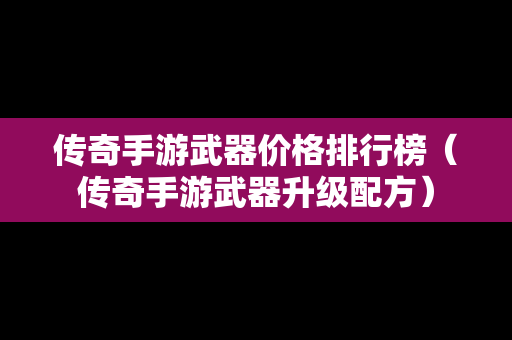 传奇手游武器价格排行榜（传奇手游武器升级配方）